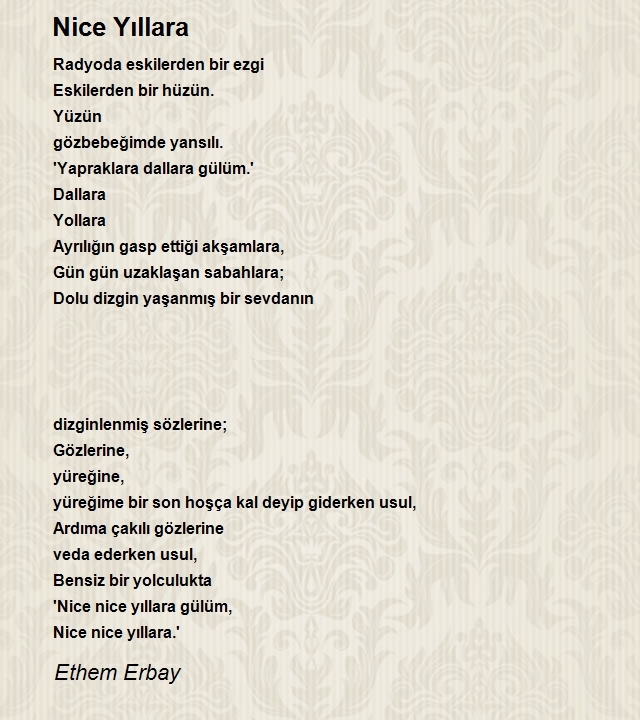 Nice Yıllara

Radyoda eskilerden bir ezgi
Eskilerden bir hüzün.
Yüzün
gözbebeğimde yansılı.
'Yapraklara dallara gülüm.'
Dallara
Yollara
Ayrılığın gasp ettiği akşamlara,
Gün gün uzaklaşan sabahlara;
Dolu dizgin yaşanmış bir sevdanın

dizginlenmiş sözlerine;
Gözlerine,
yüreğine,
yüreğime bir son hoşça kal deyip giderken usul,
Ardıma çakılı gözlerine
veda ederken usul,
Bensiz bir yolculukta
'Nice nice yıllara gülüm,
Nice nice yıllara.'

Ethem Erbay